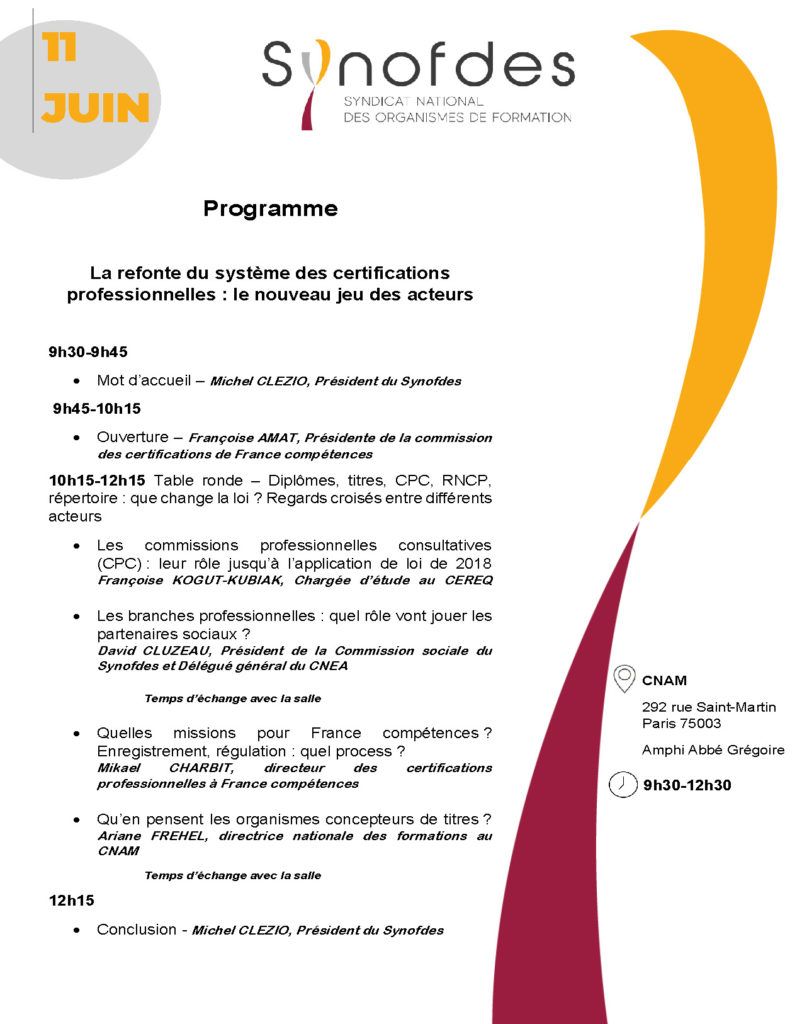 11
JUIN

Synofdes
SYNDICAT NATIONAL
DES ORGANISMES DE FORMATION

Programme

La refonte du système des certifications professionnelles : le nouveau jeu des acteurs

9h30-9h45

• Mot d'accueil – Michel CLEZIO, Président du Synofdes

9h45-10h15

• Ouverture – Françoise AMAT, Présidente de la commission des certifications de France compétences

10h15-12h15 Table ronde – Diplômes, titres, CPC, RNCP, répertoire : que change la loi ? Regards croisés entre différents acteurs

• Les commissions professionnelles consultatives (CPC) : leur rôle jusqu'à l'application de loi de 2018
Françoise KOGUT-KUBIAK, Chargée d'étude au CEREQ

• Les branches professionnelles : quel rôle vont jouer les partenaires sociaux ?
David CLUZEAU, Président de la Commission sociale du Synofdes et Délégué général du CNEA

Temps d'échange avec la salle

• Quelles missions pour France compétences ? Enregistrement, régulation : quel process ?
Mikael CHARBIT, directeur des certifications professionnelles à France compétences

• Qu'en pensent les organismes concepteurs de titres ?
Ariane FREHEL, directrice nationale des formations au CNAM

Temps d'échange avec la salle

12h15

• Conclusion - Michel CLEZIO, Président du Synofdes

CNAM
292 rue Saint-Martin
Paris 75003
Amphi Abbé Grégoire

9h30-12h30